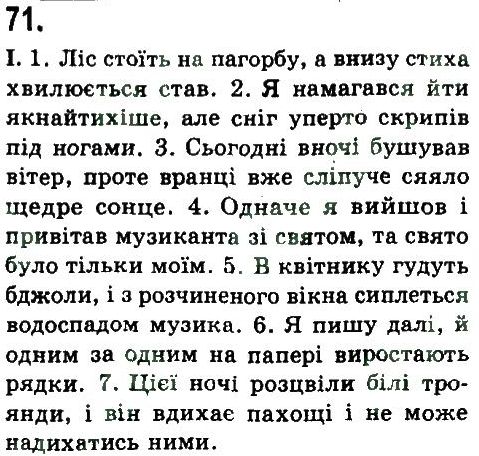 71.

І. 1. Ліс стоїть на пагорбу, а внизу стиха хвилюється став. 2. Я намагався йти якнайтихіше, але сніг уперто скрипів під ногами. 3. Сьогодні вночі бушував вітер, проте вранці вже сліпуче сяяло щедре сонце. 4. Одначе я вийшов і привітав музиканта зі святом, та свято було тільки моїм. 5. В квітнику гудуть бджоли, і з розчиненого вікна сиплеться водоспадом музика. 6. Я пишу далі, й одним за одним на папері виростають рядки. 7. Цієї ночі розцвіли білі троянди, і він вдихає пахощі і не може надихатись ними.